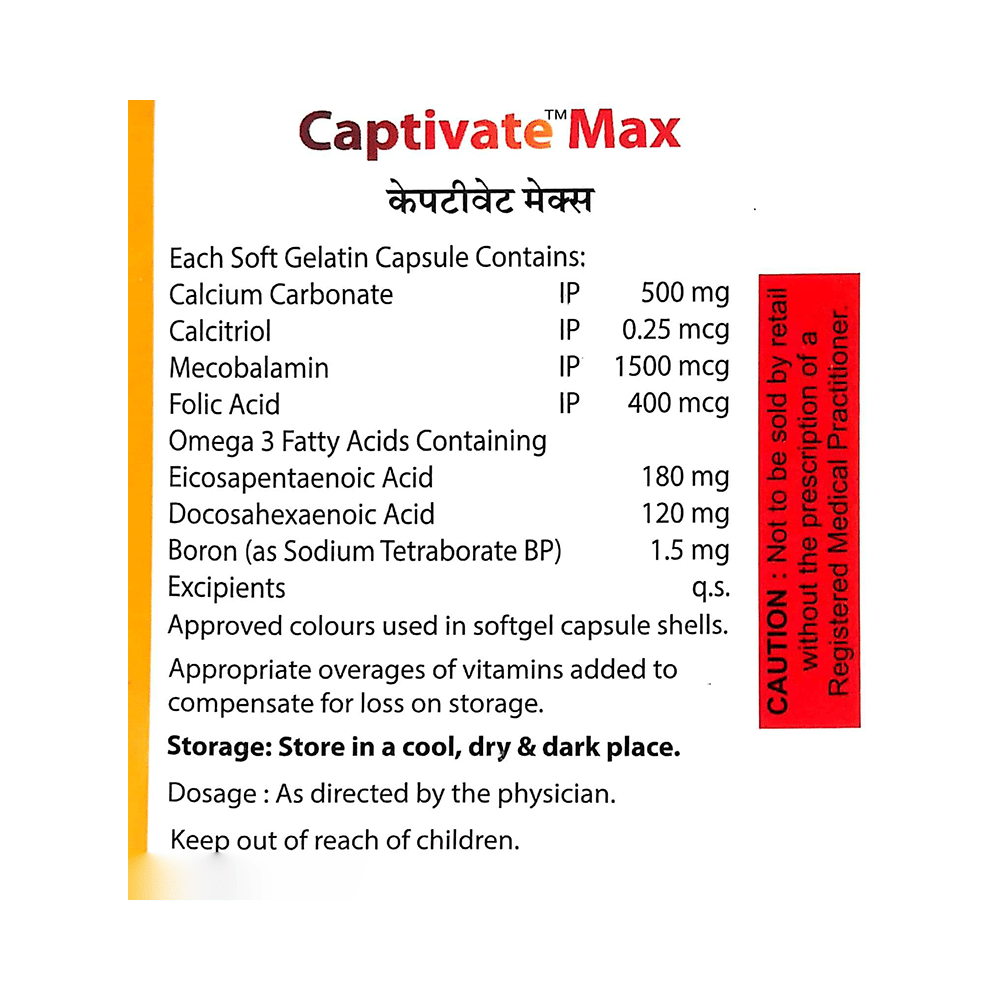 Captivate™ Max
केपटीवेट मेक्स

Each Soft Gelatin Capsule Contains:

| | | |
|---|---|---|
| Calcium Carbonate | IP | 500 mg |
| Calcitriol | IP | 0.25 mcg |
| Mecobalamin | IP | 1500 mcg |
| Folic Acid | IP | 400 mcg |
| Omega 3 Fatty Acids Containing | | |
| Eicosapentaenoic Acid | | 180 mg |
| Docosahexaenoic Acid | | 120 mg |
| Boron (as Sodium Tetraborate BP) | | 1.5 mg |
| Excipients | | q.s. |

Approved colours used in softgel capsule shells.

Appropriate overages of vitamins added to compensate for loss on storage.

Storage: Store in a cool, dry & dark place.

Dosage : As directed by the physician.

Keep out of reach of children.

CAUTION : Not to be sold by retail without the prescription of a Registered Medical Practitioner.